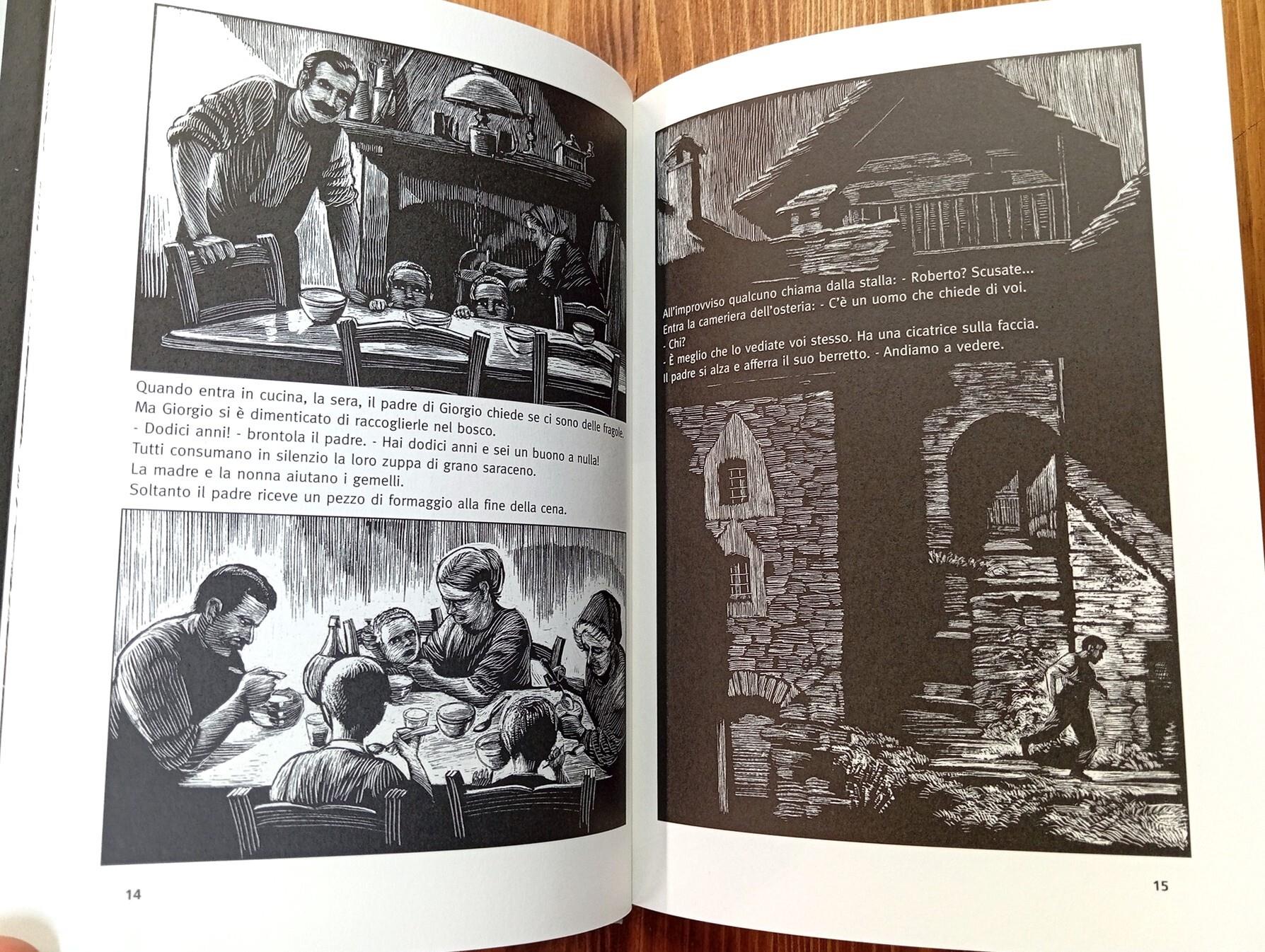 Quando entra in cucina, la sera, il padre di Giorgio chiede se ci sono delle fragole.
Ma Giorgio si è dimenticato di raccoglierle nel bosco.
- Dodici anni! - brontola il padre. - Hai dodici anni e sei un buono a nulla!
Tutti consumano in silenzio la loro zuppa di grano saraceno.
La madre e la nonna aiutano i gemelli.
Soltanto il padre riceve un pezzo di formaggio alla fine della cena.

14

All'improvviso qualcuno chiama dalla stalla: - Roberto? Scusate...
Entra la cameriera dell'osteria: - C'è un uomo che chiede di voi.
- Chi?
- È meglio che lo vediate voi stesso. Ha una cicatrice sulla faccia.
Il padre si alza e afferra il suo berretto. - Andiamo a vedere.

15